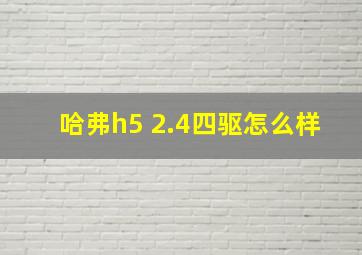 哈弗h5 2.4四驱怎么样